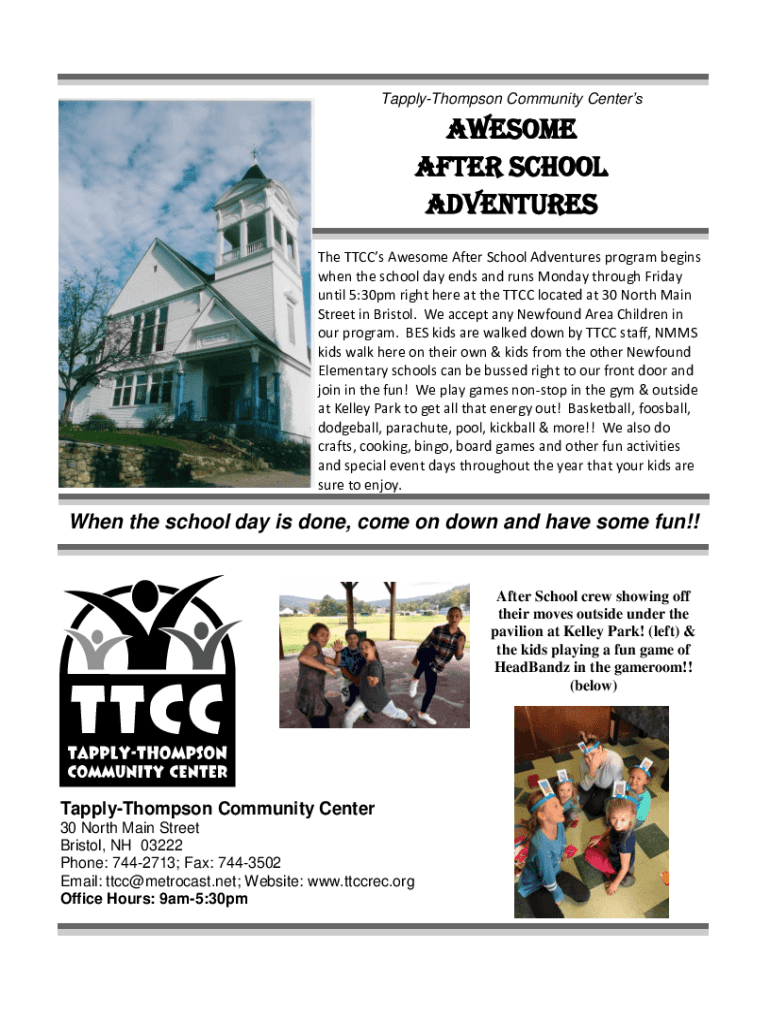 Tapply-Thompson Community Center's

AWESOME
AFTER SCHOOL
ADVENTURES

The TTCC's Awesome After School Adventures program begins when the school day ends and runs Monday through Friday until 5:30pm right here at the TTCC located at 30 North Main Street in Bristol. We accept any Newfound Area Children in our program. BES kids are walked down by TTCC staff, NMMS kids walk here on their own & kids from the other Newfound Elementary schools can be bussed right to our front door and join in the fun! We play games non-stop in the gym & outside at Kelley Park to get all that energy out! Basketball, foosball, dodgeball, parachute, pool, kickball & more!! We also do crafts, cooking, bingo, board games and other fun activities and special event days throughout the year that your kids are sure to enjoy.

When the school day is done, come on down and have some fun!!

TTCC
TAPPLY-THOMPSON
COMMUNITY CENTER

After School crew showing off their moves outside under the pavilion at Kelley Park! (left) & the kids playing a fun game of HeadBandz in the gameroom!! (below)

Tapply-Thompson Community Center
30 North Main Street
Bristol, NH 03222
Phone: 744-2713; Fax: 744-3502
Email: ttcc@metrocast.net; Website: www.ttccrec.org
Office Hours: 9am-5:30pm